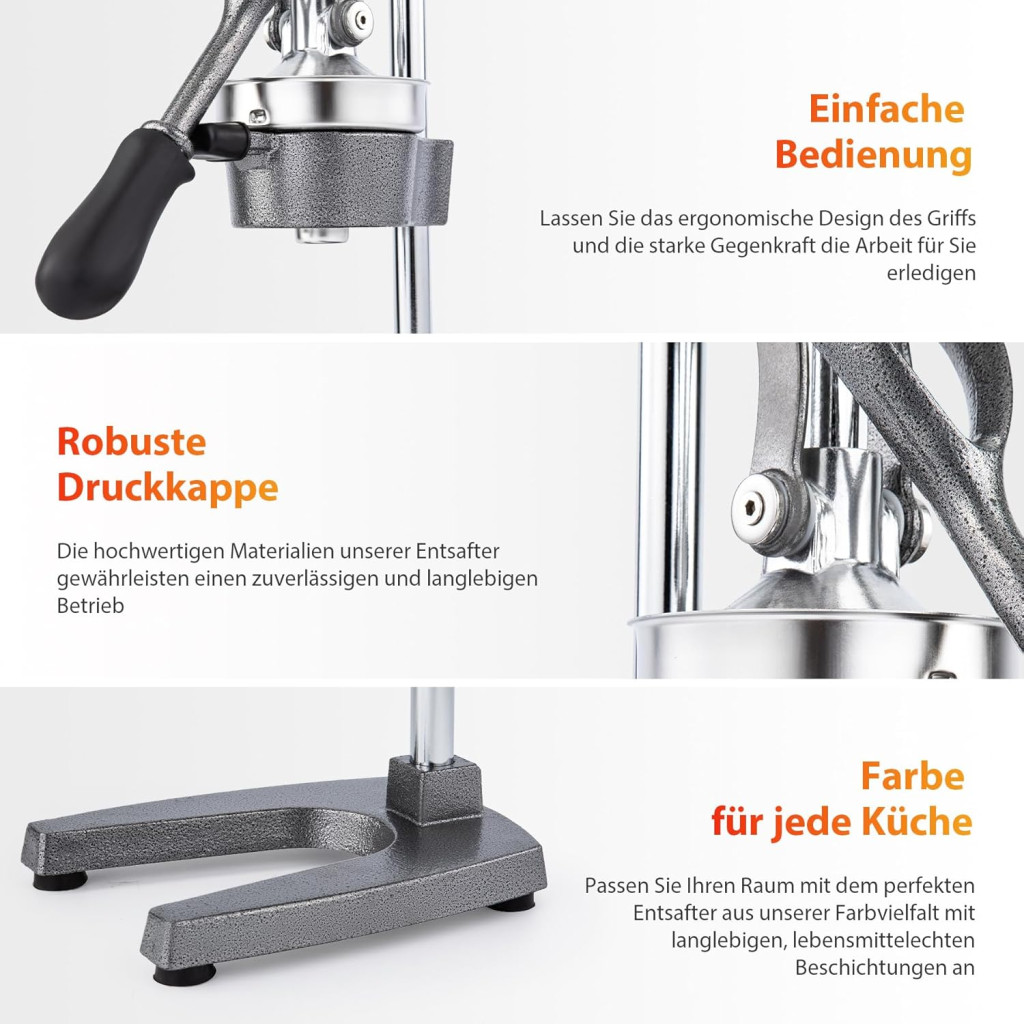 Einfache Bedienung

Lassen Sie das ergonomische Design des Griffs und die starke Gegenkraft die Arbeit für Sie erledigen

Robuste Druckkappe

Die hochwertigen Materialien unserer Entsafter gewährleisten einen zuverlässigen und langlebigen Betrieb

Farbe für jede Küche

Passen Sie Ihren Raum mit dem perfekten Entsafter aus unserer Farbvielfalt mit langlebigen, lebensmittelechten Beschichtungen an